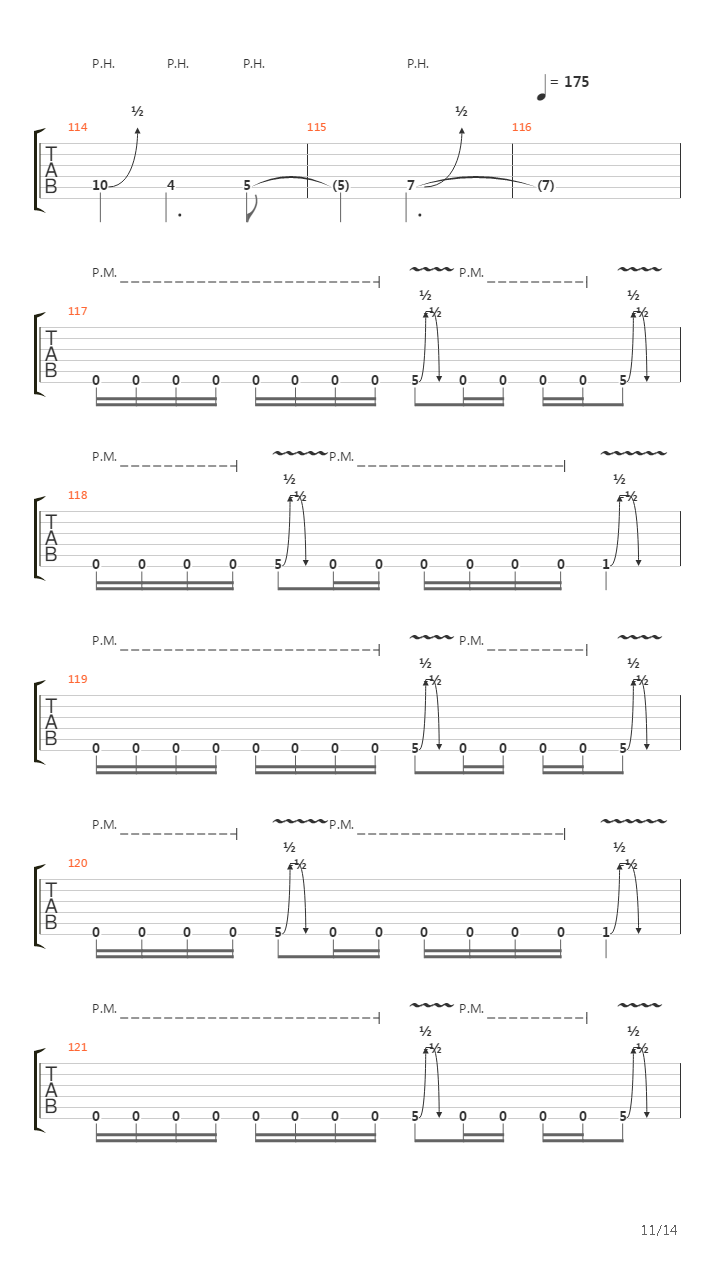 P.H. P.H. P.H. P.H.

= 175

½ ½

114 115 116

T
A
B

10 4 5 (5) 7 (7)

P.M. P.M.

½ ½
½ ½

117

T
A
B

0 0 0 0 0 0 0 0 5 0 0 0 0 5

P.M. P.M.

½ ½
½ ½

118

T
A
B

0 0 0 0 5 0 0 0 0 0 0 1

P.M. P.M.

½ ½
½ ½

119

T
A
B

0 0 0 0 0 0 0 0 5 0 0 0 0 5

P.M. P.M.

½ ½
½ ½

120

T
A
B

0 0 0 0 5 0 0 0 0 0 0 1

P.M. P.M.

½ ½
½ ½

121

T
A
B

0 0 0 0 0 0 0 0 5 0 0 0 0 5

11/14